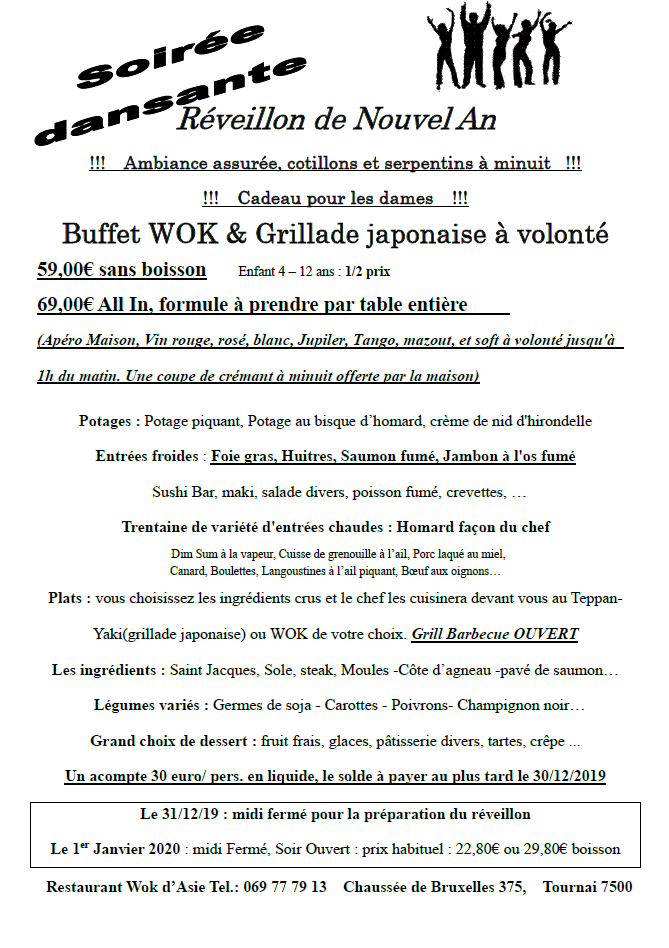 Soirée dansante

Réveillon de Nouvel An

!!! Ambiance assurée, cotillons et serpentins à minuit !!!

!!! Cadeau pour les dames !!!

Buffet WOK & Grillade japonaise à volonté

59,00€ sans boisson Enfant 4 – 12 ans : 1/2 prix

69,00€ All In, formule à prendre par table entière

(Apéro Maison, Vin rouge, rosé, blanc, Jupiler, Tango, mazout, et soft à volonté jusqu'à 1h du matin. Une coupe de crémant à minuit offerte par la maison)

Potages : Potage piquant, Potage au bisque d'homard, crème de nid d'hirondelle

Entrées froides : Foie gras, Huitres, Saumon fumé, Jambon à l'os fumé

Sushi Bar, maki, salade divers, poisson fumé, crevettes, …

Trentaine de variété d'entrées chaudes : Homard façon du chef

Dim Sum à la vapeur, Cuisse de grenouille à l'ail, Porc laqué au miel, Canard, Boulettes, Langoustines à l'ail piquant, Bœuf aux oignons…

Plats : vous choisissez les ingrédients crus et le chef les cuisinera devant vous au Teppan-Yaki(grillade japonaise) ou WOK de votre choix. Grill Barbecue OUVERT

Les ingrédients : Saint Jacques, Sole, steak, Moules -Côte d'agneau -pavé de saumon…

Légumes variés : Germes de soja - Carottes - Poivrons- Champignon noir…

Grand choix de dessert : fruit frais, glaces, pâtisserie divers, tartes, crêpe ...

Un acompte 30 euro/ pers. en liquide, le solde à payer au plus tard le 30/12/2019

Le 31/12/19 : midi fermé pour la préparation du réveillon

Le 1$^{er}$ Janvier 2020 : midi Fermé, Soir Ouvert : prix habituel : 22,80€ ou 29,80€ boisson

Restaurant Wok d'Asie Tel.: 069 77 79 13 Chaussée de Bruxelles 375, Tournai 7500